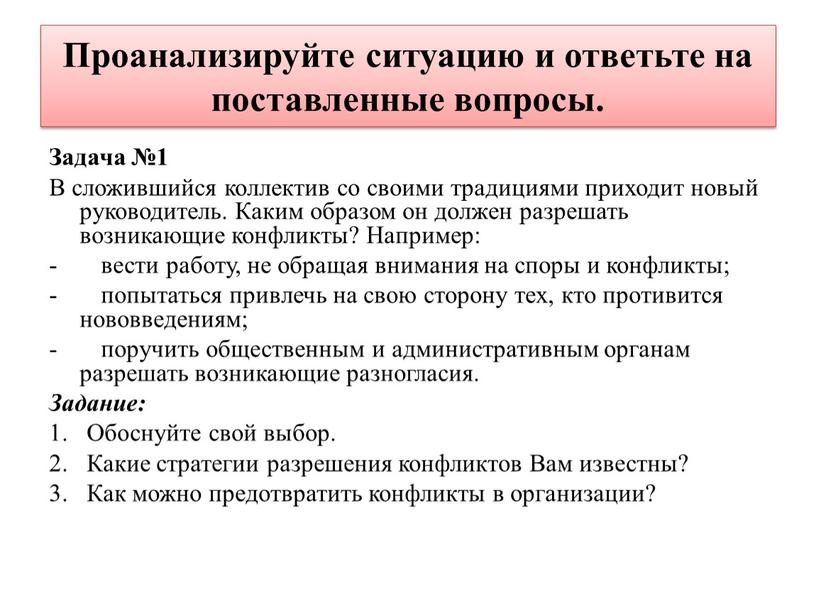 Проанализируйте ситуацию и ответьте на поставленные вопросы.

Задача №1

В сложившийся коллектив со своими традициями приходит новый руководитель. Каким образом он должен разрешать возникающие конфликты? Например:

- вести работу, не обращая внимания на споры и конфликты;
- попытаться привлечь на свою сторону тех, кто противится нововведениям;
- поручить общественным и административным органам разрешать возникающие разногласия.

Задание:

1. Обоснуйте свой выбор.
2. Какие стратегии разрешения конфликтов Вам известны?
3. Как можно предотвратить конфликты в организации?